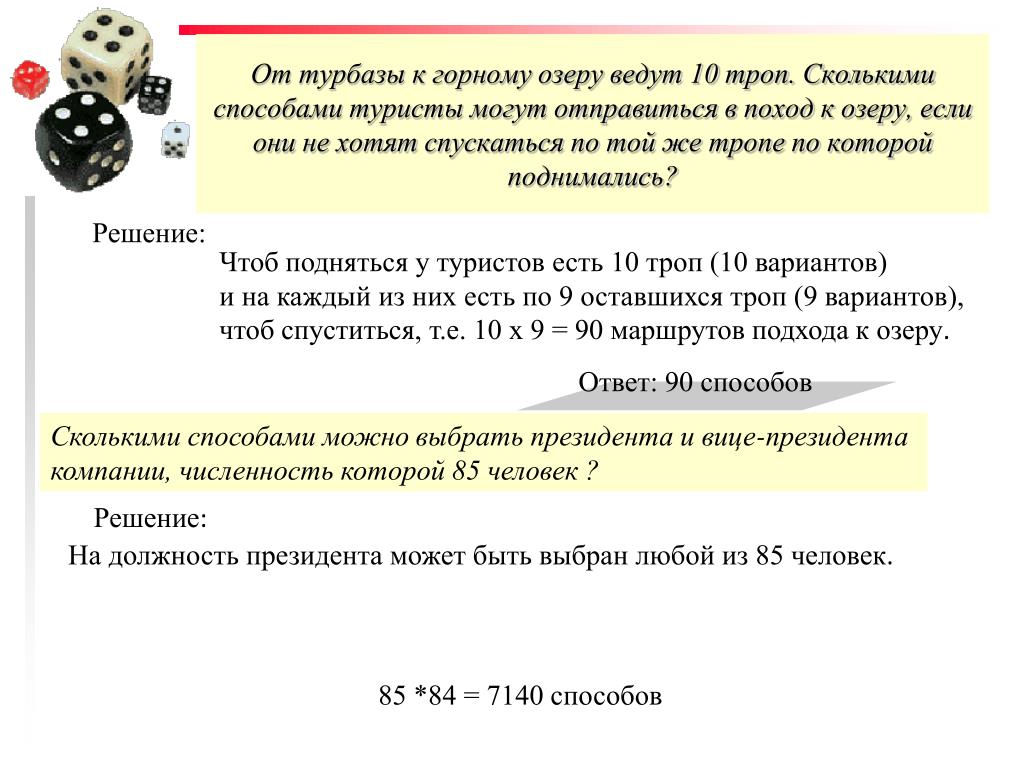 От турбазы к горному озеру ведут 10 троп. Сколькими способами туристы могут отправиться в поход к озеру, если они не хотят спускаться по той же тропе по которой поднимались?

Решение:

Чтоб подняться у туристов есть 10 троп (10 вариантов) и на каждый из них есть по 9 оставшихся троп (9 вариантов), чтоб спуститься, т.е. 10 х 9 = 90 маршрутов подхода к озеру.

Ответ: 90 способов

Сколькими способами можно выбрать президента и вице-президента компании, численность которой 85 человек ?

Решение:

На должность президента может быть выбран любой из 85 человек.

85 *84 = 7140 способов